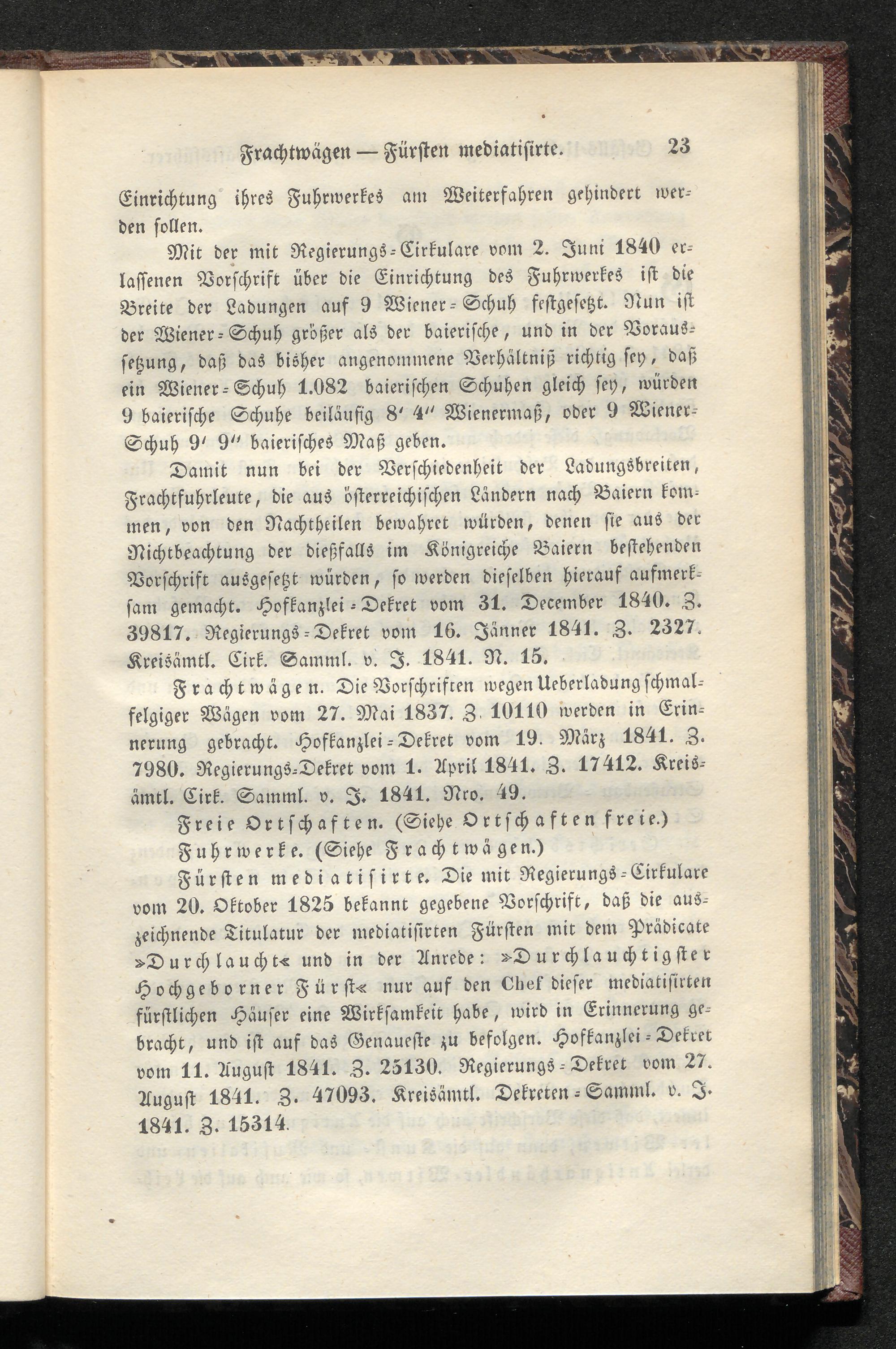 Frachtwägen — Fürsten mediatisirte. 23

Einrichtung ihres Fuhrwerkes am Weiterfahren gehindert werden sollen.

Mit der mit Regierungs-Cirkulare vom 2. Juni 1840 erlassenen Vorschrift über die Einrichtung des Fuhrwerkes ist die Breite der Ladungen auf 9 Wiener-Schuh festgesetzt. Nun ist der Wiener-Schuh größer als der baierische, und in der Voraussetzung, daß das bisher angenommene Verhältniß richtig sey, daß ein Wiener-Schuh 1.082 baierischen Schuhen gleich sey, würden 9 baierische Schuhe beiläufig 8′ 4″ Wienermaß, oder 9 Wiener-Schuh 9′ 9″ baierisches Maß geben.

Damit nun bei der Verschiedenheit der Ladungsbreiten, Frachtfuhrleute, die aus österreichischen Ländern nach Baiern kommen, von den Nachtheilen bewahret würden, denen sie aus der Nichtbeachtung der dießfalls im Königreiche Baiern bestehenden Vorschrift ausgesetzt würden, so werden dieselben hierauf aufmerksam gemacht. Hofkanzlei-Dekret vom 31. December 1840. Z. 39817. Regierungs-Dekret vom 16. Jänner 1841. Z. 2327. Kreisämtl. Cirk. Samml. v. J. 1841. N. 15.

Frachtwägen. Die Vorschriften wegen Ueberladung schmalfelgiger Wägen vom 27. Mai 1837. Z. 10110 werden in Erinnerung gebracht. Hofkanzlei-Dekret vom 19. März 1841. Z. 7980. Regierungs-Dekret vom 1. April 1841. Z. 17412. Kreisämtl. Cirk. Samml. v. J. 1841. Nro. 49.

Freie Ortschaften. (Siehe Ortschaften freie.)

Fuhrwerke. (Siehe Frachtwägen.)

Fürsten mediatisirte. Die mit Regierungs-Cirkulare vom 20. Oktober 1825 bekannt gegebene Vorschrift, daß die auszeichnende Titulatur der mediatisirten Fürsten mit dem Prädicate »Durchlaucht« und in der Anrede: »Durchlauchtigster Hochgeborner Fürst« nur auf den Chef dieser mediatisirten fürstlichen Häuser eine Wirksamkeit habe, wird in Erinnerung gebracht, und ist auf das Genaueste zu befolgen. Hofkanzlei-Dekret vom 11. August 1841. Z. 25130. Regierungs-Dekret vom 27. August 1841. Z. 47093. Kreisämtl. Dekreten-Samml. v. J. 1841. Z. 15314.